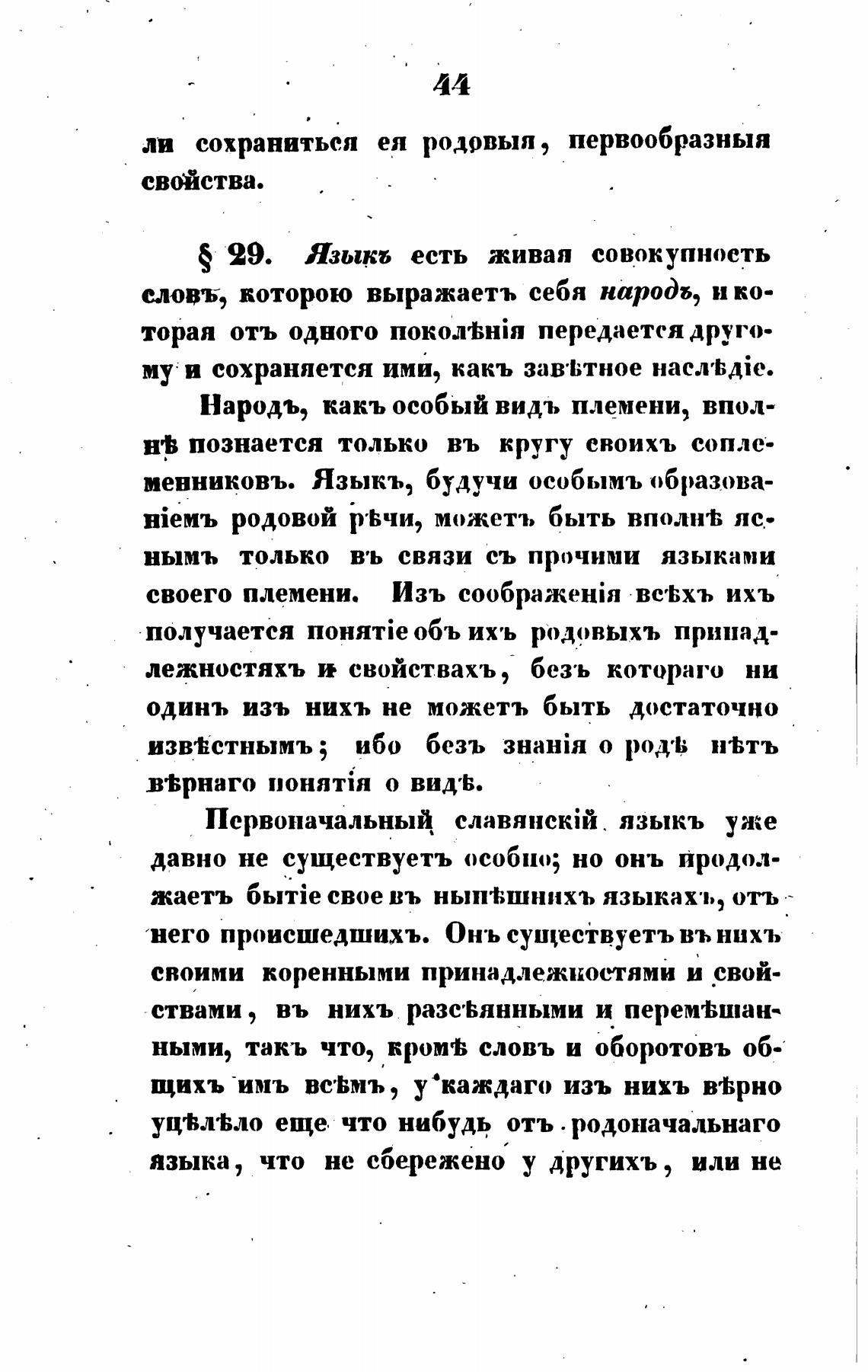 44

ли сохраниться ея родовыя, первообразныя свойства.

§ 29. Языкъ есть живая совокупность словъ, которою выражаетъ себя народъ, и которая отъ одного поколѣнія передается другому и сохраняется ими, какъ завѣтное наслѣдіе.

Народъ, какъ особый видъ племени, вполнѣ познается только въ кругу своихъ соплеменниковъ. Языкъ, будучи особымъ образованіемъ родовой рѣчи, можетъ быть вполнѣ яснымъ только въ связи съ прочими языками своего племени. Изъ соображенія всѣхъ ихъ получается понятіе объ ихъ родовыхъ принадлежностяхъ и свойствахъ, безъ котораго ни одинъ изъ нихъ не можетъ быть достаточно извѣстнымъ; ибо безъ знанія о родѣ нѣтъ вѣрнаго понятія о видѣ.

Первоначальный славянскій языкъ уже давно не существуетъ особно; но онъ продолжаетъ бытіе свое въ нынѣшнихъ языкахъ, отъ него происшедшихъ. Онъ существуетъ въ нихъ своими коренными принадлежностями и свойствами, въ нихъ разсѣянными и перемѣшанными, такъ что, кромѣ словъ и оборотовъ общихъ имъ всѣмъ, у каждаго изъ нихъ вѣрно уцѣлѣло еще что нибудь отъ родоначальнаго языка, что не сбережено у другихъ, или не